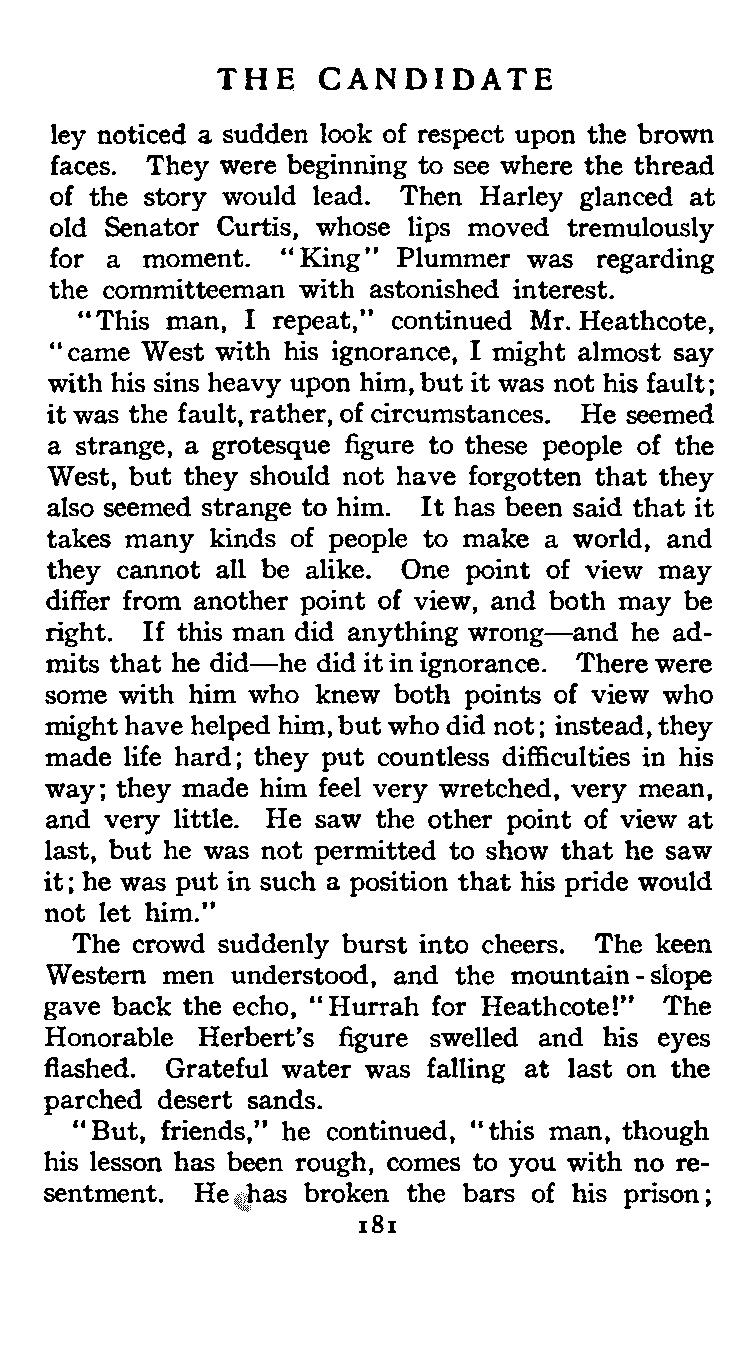 THE CANDIDATE

ley noticed a sudden look of respect upon the brown faces. They were beginning to see where the thread of the story would lead. Then Harley glanced at old Senator Curtis, whose lips moved tremulously for a moment. "King" Plummer was regarding the committeeman with astonished interest.

"This man, I repeat," continued Mr. Heathcote, "came West with his ignorance, I might almost say with his sins heavy upon him, but it was not his fault; it was the fault, rather, of circumstances. He seemed a strange, a grotesque figure to these people of the West, but they should not have forgotten that they also seemed strange to him. It has been said that it takes many kinds of people to make a world, and they cannot all be alike. One point of view may differ from another point of view, and both may be right. If this man did anything wrong—and he admits that he did—he did it in ignorance. There were some with him who knew both points of view who might have helped him, but who did not; instead, they made life hard; they put countless difficulties in his way; they made him feel very wretched, very mean, and very little. He saw the other point of view at last, but he was not permitted to show that he saw it; he was put in such a position that his pride would not let him."

The crowd suddenly burst into cheers. The keen Western men understood, and the mountain-slope gave back the echo, "Hurrah for Heathcote!" The Honorable Herbert's figure swelled and his eyes flashed. Grateful water was falling at last on the parched desert sands.

"But, friends," he continued, "this man, though his lesson has been rough, comes to you with no resentment. He has broken the bars of his prison;

181